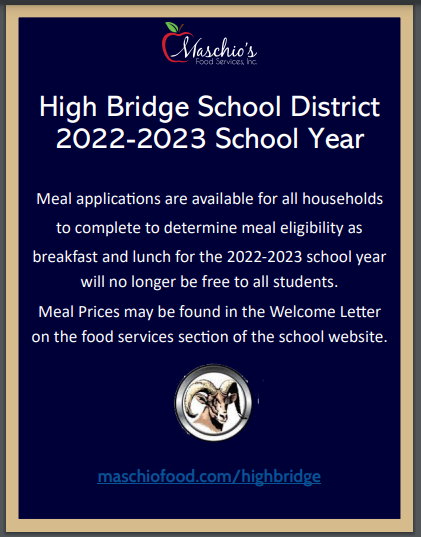 Maschio's
Food Services, Inc.

High Bridge School District
2022-2023 School Year

Meal applications are available for all households to complete to determine meal eligibility as breakfast and lunch for the 2022-2023 school year will no longer be free to all students.
Meal Prices may be found in the Welcome Letter on the food services section of the school website.

maschiofood.com/highbridge